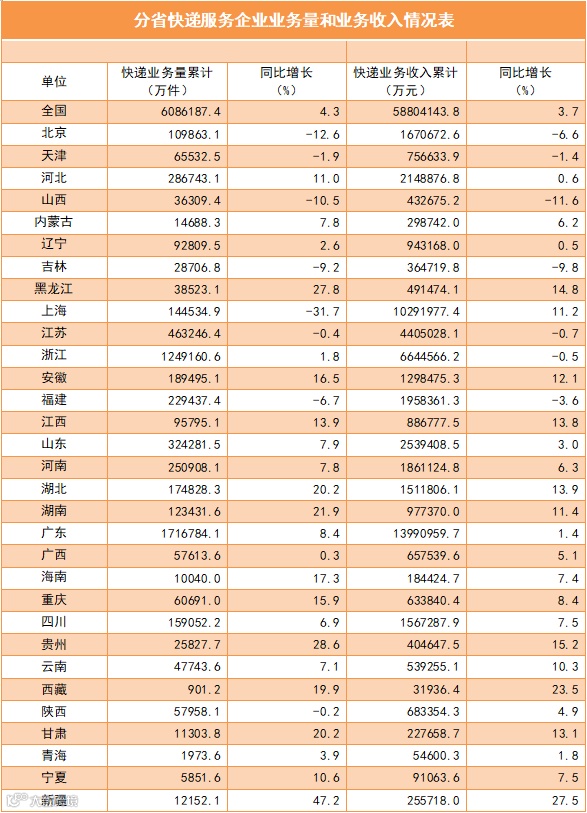 分省快递服务企业业务量和业务收入情况表

| 单位 | 快递业务量累计（万件） | 同比增长（%） | 快递业务收入累计（万元） | 同比增长（%） |
|---|---|---|---|---|
| 全国 | 6086187.4 | 4.3 | 58804143.8 | 3.7 |
| 北京 | 109863.1 | -12.6 | 1670672.6 | -6.6 |
| 天津 | 65532.5 | -1.9 | 756633.9 | -1.4 |
| 河北 | 286743.1 | 11.0 | 2148876.8 | 0.6 |
| 山西 | 36309.4 | -10.5 | 432675.2 | -11.6 |
| 内蒙古 | 14688.3 | 7.8 | 298742.0 | 6.2 |
| 辽宁 | 92809.5 | 2.6 | 943168.0 | 0.5 |
| 吉林 | 28706.8 | -9.2 | 364719.8 | -9.8 |
| 黑龙江 | 38523.1 | 27.8 | 491474.1 | 14.8 |
| 上海 | 144534.9 | -31.7 | 10291977.4 | 11.2 |
| 江苏 | 463246.4 | -0.4 | 4405028.1 | -0.7 |
| 浙江 | 1249160.6 | 1.8 | 6644566.2 | -0.5 |
| 安徽 | 189495.1 | 16.5 | 1298475.3 | 12.1 |
| 福建 | 229437.4 | -6.7 | 1958361.3 | -3.6 |
| 江西 | 95795.1 | 13.9 | 886777.5 | 13.8 |
| 山东 | 324281.5 | 7.9 | 2539408.5 | 3.0 |
| 河南 | 250908.1 | 7.8 | 1861124.8 | 6.3 |
| 湖北 | 174828.3 | 20.2 | 1511806.1 | 13.9 |
| 湖南 | 123431.6 | 21.9 | 977370.0 | 11.4 |
| 广东 | 1716784.1 | 8.4 | 13990959.7 | 1.4 |
| 广西 | 57613.6 | 0.3 | 657539.6 | 5.1 |
| 海南 | 10040.0 | 17.3 | 184424.7 | 7.4 |
| 重庆 | 60691.0 | 15.9 | 633840.4 | 8.4 |
| 四川 | 159052.2 | 6.9 | 1567287.9 | 7.5 |
| 贵州 | 25827.7 | 28.6 | 404647.5 | 15.2 |
| 云南 | 47743.6 | 7.1 | 539255.1 | 10.3 |
| 西藏 | 901.2 | 19.9 | 31936.4 | 23.5 |
| 陕西 | 57958.1 | -0.2 | 683354.3 | 4.9 |
| 甘肃 | 11303.8 | 20.2 | 227658.7 | 13.1 |
| 青海 | 1973.6 | 3.9 | 54600.3 | 1.8 |
| 宁夏 | 5851.6 | 10.6 | 91063.6 | 7.5 |
| 新疆 | 12152.1 | 47.2 | 255718.0 | 27.5 |